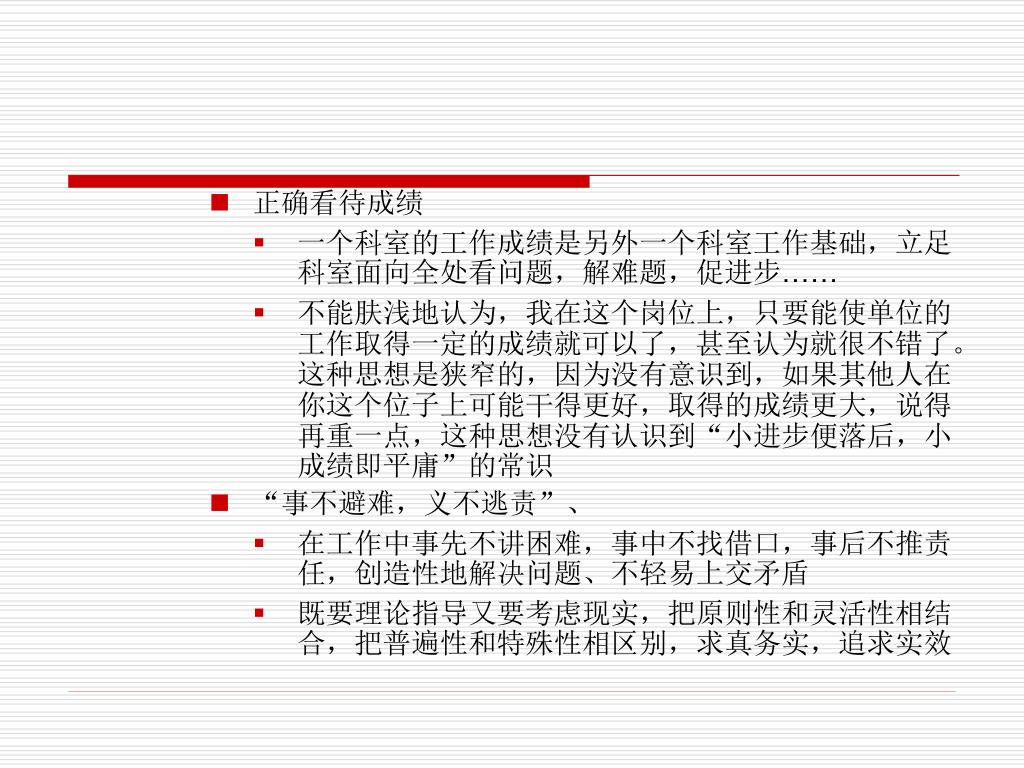 正确看待成绩

一个科室的工作成绩是另外一个科室工作基础，立足科室面向全处看问题，解难题，促进步……

不能肤浅地认为，我在这个岗位上，只要能使单位的工作取得一定的成绩就可以了，甚至认为就很不错了。这种思想是狭窄的，因为没有意识到，如果其他人在你这个位子上可能干得更好，取得的成绩更大，说得再重一点，这种思想没有认识到“小进步便落后，小成绩即平庸”的常识

“事不避难，义不逃责”、

在工作中事先不讲困难，事中不找借口，事后不推责任，创造性地解决问题、不轻易上交矛盾

既要理论指导又要考虑现实，把原则性和灵活性相结合，把普遍性和特殊性相区别，求真务实，追求实效